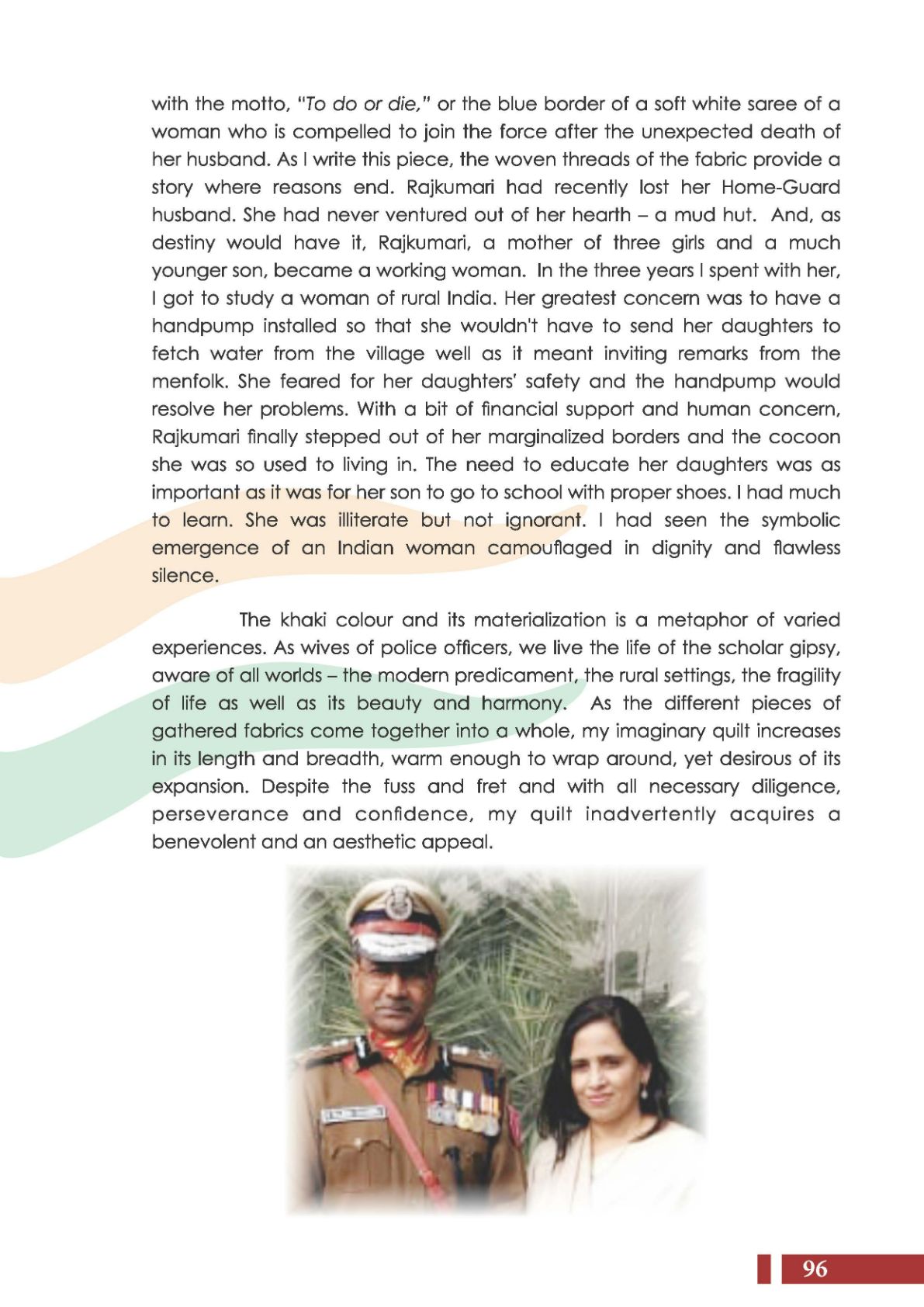 with the motto, "To do or die," or the blue border of a soft white saree of a woman who is compelled to join the force after the unexpected death of her husband. As I write this piece, the woven threads of the fabric provide a story where reasons end. Rajkumari had recently lost her Home-Guard husband. She had never ventured out of her hearth – a mud hut. And, as destiny would have it, Rajkumari, a mother of three girls and a much younger son, became a working woman. In the three years I spent with her, I got to study a woman of rural India. Her greatest concern was to have a handpump installed so that she wouldn't have to send her daughters to fetch water from the village well as it meant inviting remarks from the menfolk. She feared for her daughters' safety and the handpump would resolve her problems. With a bit of financial support and human concern, Rajkumari finally stepped out of her marginalized borders and the cocoon she was so used to living in. The need to educate her daughters was as important as it was for her son to go to school with proper shoes. I had much to learn. She was illiterate but not ignorant. I had seen the symbolic emergence of an Indian woman camouflaged in dignity and flawless silence.

The khaki colour and its materialization is a metaphor of varied experiences. As wives of police officers, we live the life of the scholar gipsy, aware of all worlds – the modern predicament, the rural settings, the fragility of life as well as its beauty and harmony. As the different pieces of gathered fabrics come together into a whole, my imaginary quilt increases in its length and breadth, warm enough to wrap around, yet desirous of its expansion. Despite the fuss and fret and with all necessary diligence, perseverance and confidence, my quilt inadvertently acquires a benevolent and an aesthetic appeal.

96